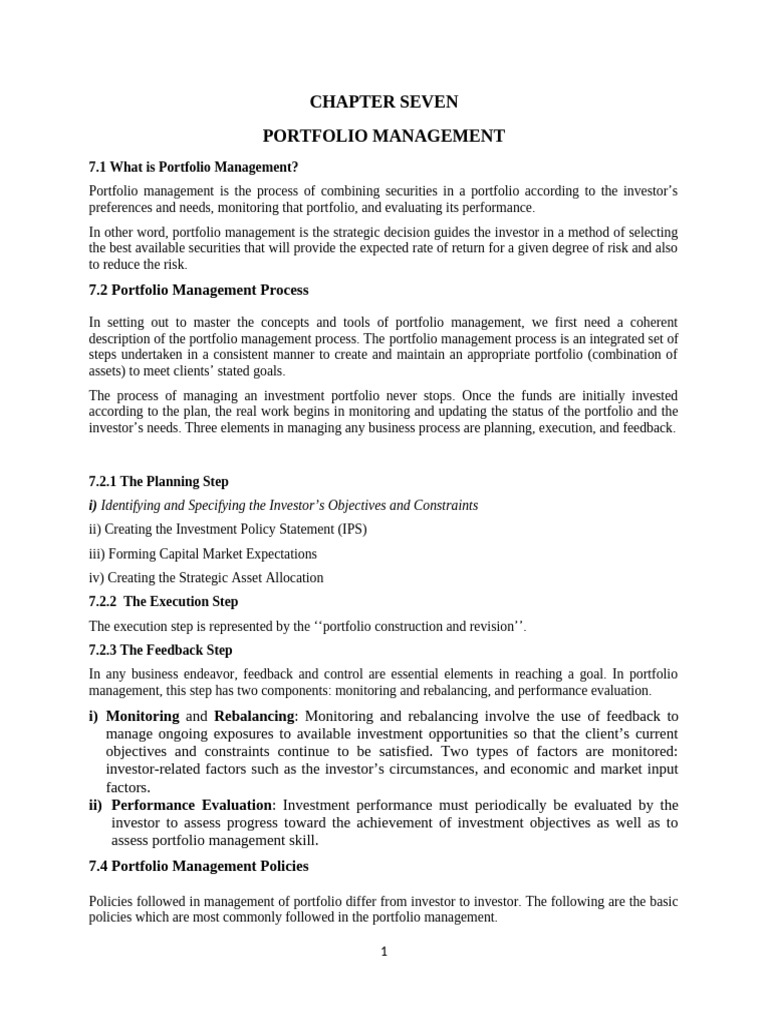 CHAPTER SEVEN

PORTFOLIO MANAGEMENT

7.1 What is Portfolio Management?

Portfolio management is the process of combining securities in a portfolio according to the investor's preferences and needs, monitoring that portfolio, and evaluating its performance.

In other word, portfolio management is the strategic decision guides the investor in a method of selecting the best available securities that will provide the expected rate of return for a given degree of risk and also to reduce the risk.

7.2 Portfolio Management Process

In setting out to master the concepts and tools of portfolio management, we first need a coherent description of the portfolio management process. The portfolio management process is an integrated set of steps undertaken in a consistent manner to create and maintain an appropriate portfolio (combination of assets) to meet clients' stated goals.

The process of managing an investment portfolio never stops. Once the funds are initially invested according to the plan, the real work begins in monitoring and updating the status of the portfolio and the investor's needs. Three elements in managing any business process are planning, execution, and feedback.

7.2.1 The Planning Step

i) Identifying and Specifying the Investor's Objectives and Constraints

ii) Creating the Investment Policy Statement (IPS)

iii) Forming Capital Market Expectations

iv) Creating the Strategic Asset Allocation

7.2.2 The Execution Step

The execution step is represented by the ''portfolio construction and revision''.

7.2.3 The Feedback Step

In any business endeavor, feedback and control are essential elements in reaching a goal. In portfolio management, this step has two components: monitoring and rebalancing, and performance evaluation.

i) Monitoring and Rebalancing: Monitoring and rebalancing involve the use of feedback to manage ongoing exposures to available investment opportunities so that the client's current objectives and constraints continue to be satisfied. Two types of factors are monitored: investor-related factors such as the investor's circumstances, and economic and market input factors.

ii) Performance Evaluation: Investment performance must periodically be evaluated by the investor to assess progress toward the achievement of investment objectives as well as to assess portfolio management skill.

7.4 Portfolio Management Policies

Policies followed in management of portfolio differ from investor to investor. The following are the basic policies which are most commonly followed in the portfolio management.

1